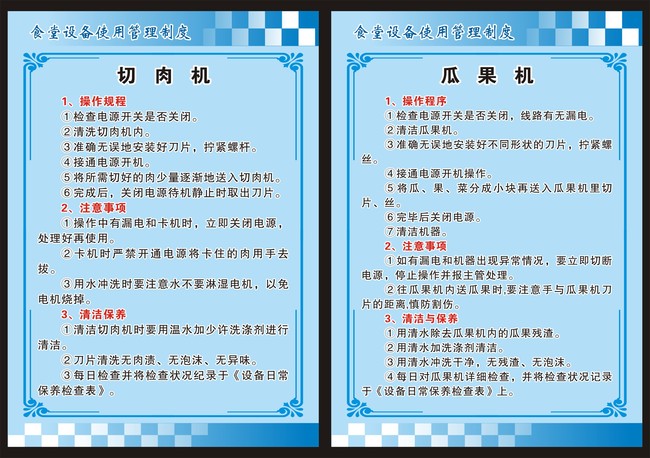 食堂设备使用管理制度

切 肉 机

1、操作规程

①检查电源开关是否关闭。

②清洗切肉机内。

③准确无误地安装好刀片，拧紧螺杆。

④接通电源开机。

⑤将所需切好的肉少量逐渐地送入切肉机。

⑥完成后，关闭电源待机静止时取出刀片。

2、注意事项

①操作中有漏电和卡机时，立即关闭电源，处理好再使用。

②卡机时严禁开通电源将卡住的肉用手去拔。

③用水冲洗时要注意水不要淋湿电机，以免电机烧掉。

3、清洁保养

①清洁切肉机时要用温水加少许洗涤剂进行清洁。

②刀片清洗无肉渍、无泡沫、无异味。

③每日检查并将检查状况纪录于《设备日常保养检查表》。

食堂设备使用管理制度

瓜 果 机

1、操作程序

①检查电源开关是否关闭，线路有无漏电。

②清洁瓜果机。

③准确无误地安装好不同形状的刀片，拧紧螺丝。

④接通电源开机操作。

⑤将瓜、果、菜分成小块再送入瓜果机里切片、丝。

⑥完毕后关闭电源。

⑦清洁机器。

2、注意事项

①如有漏电和机器出现异常情况，要立即切断电源，停止操作并报主管处理。

②往瓜果机内送瓜果时,要注意手与瓜果机刀片的距离,慎防割伤。

3、清洁与保养

①用清水除去瓜果机内的瓜果残渣。

②用清水加洗涤剂清洁。

③用清水冲洗干净，无残渣、无泡沫。

④每日对瓜果机详细检查，并将检查状况记录于《设备日常保养检查表》上。